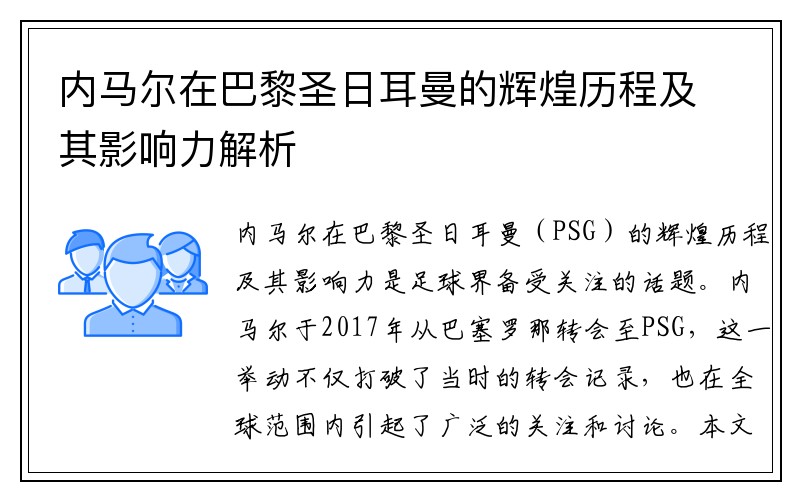 内马尔在巴黎圣日耳曼的辉煌历程及其影响力解析

内马尔在巴黎圣日耳曼（PSG）的辉煌历程及其影响力是足球界备受关注的话题。内马尔于2017年从巴塞罗那转会至PSG，这一举动不仅打破了当时的转会记录，也在全球范围内引起了广泛的关注和讨论。本文